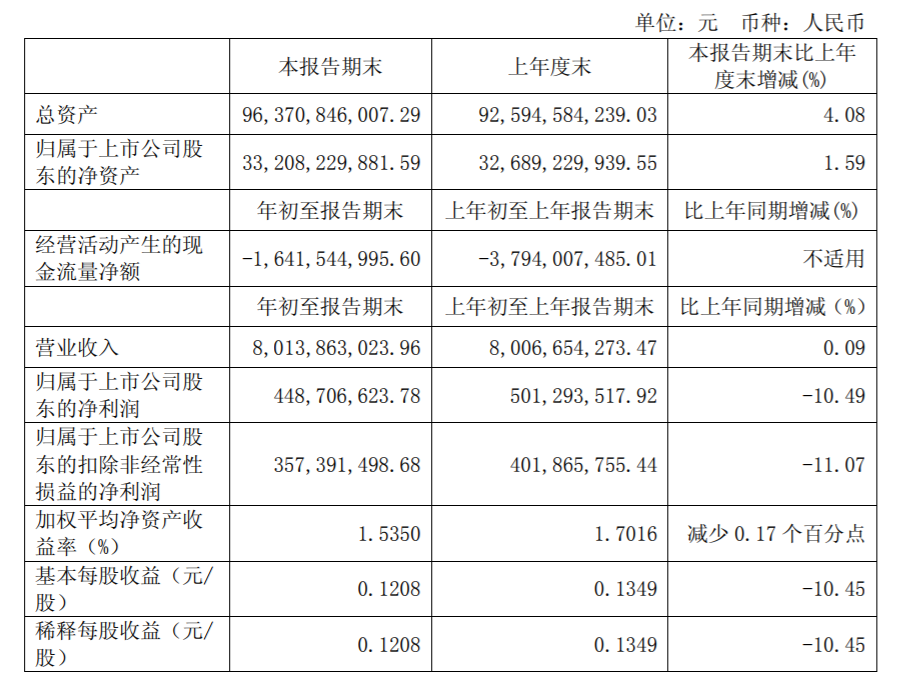 单位：元 币种：人民币

|  | 本报告期末 | 上年度末 | 本报告期末比上年度末增减(%) |
|---|---|---|---|
| 总资产 | 96,370,846,007.29 | 92,594,584,239.03 | 4.08 |
| 归属于上市公司股东的净资产 | 33,208,229,881.59 | 32,689,229,939.55 | 1.59 |
|  | 年初至报告期末 | 上年初至上年报告期末 | 比上年同期增减(%) |
| 经营活动产生的现金流量净额 | -1,641,544,995.60 | -3,794,007,485.01 | 不适用 |
|  | 年初至报告期末 | 上年初至上年报告期末 | 比上年同期增减（%） |
| 营业收入 | 8,013,863,023.96 | 8,006,654,273.47 | 0.09 |
| 归属于上市公司股东的净利润 | 448,706,623.78 | 501,293,517.92 | -10.49 |
| 归属于上市公司股东的扣除非经常性损益的净利润 | 357,391,498.68 | 401,865,755.44 | -11.07 |
| 加权平均净资产收益率（%） | 1.5350 | 1.7016 | 减少 0.17 个百分点 |
| 基本每股收益（元/股） | 0.1208 | 0.1349 | -10.45 |
| 稀释每股收益（元/股） | 0.1208 | 0.1349 | -10.45 |